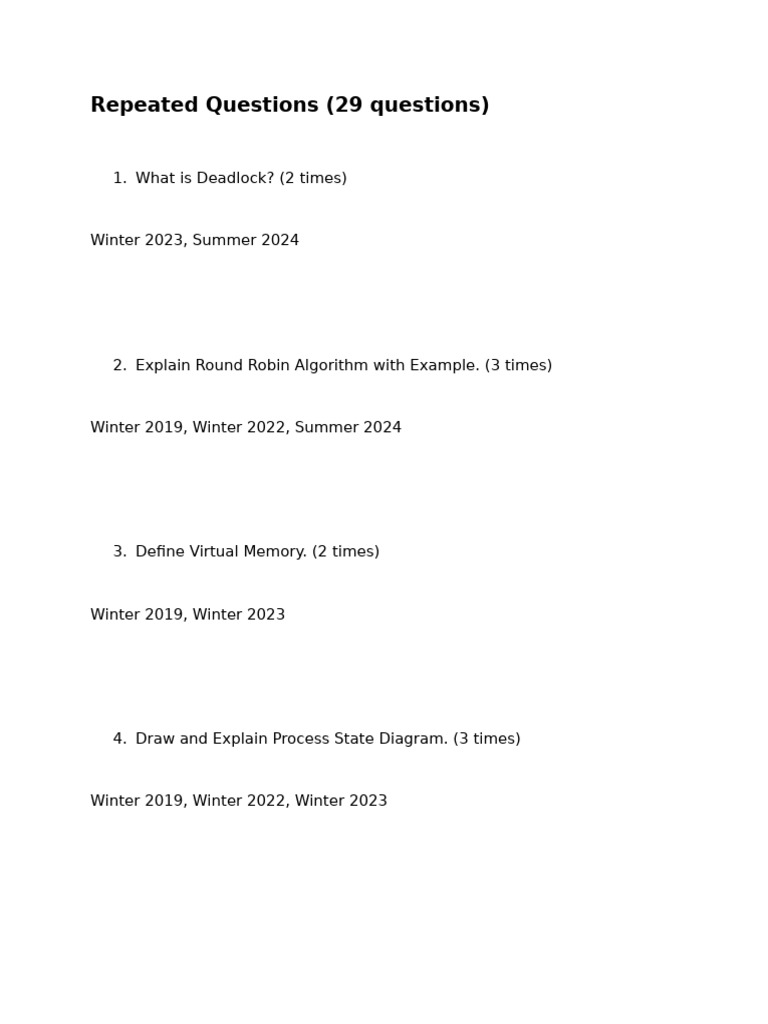 Repeated Questions (29 questions)

1. What is Deadlock? (2 times)

Winter 2023, Summer 2024

2. Explain Round Robin Algorithm with Example. (3 times)

Winter 2019, Winter 2022, Summer 2024

3. Define Virtual Memory. (2 times)

Winter 2019, Winter 2023

4. Draw and Explain Process State Diagram. (3 times)

Winter 2019, Winter 2022, Winter 2023